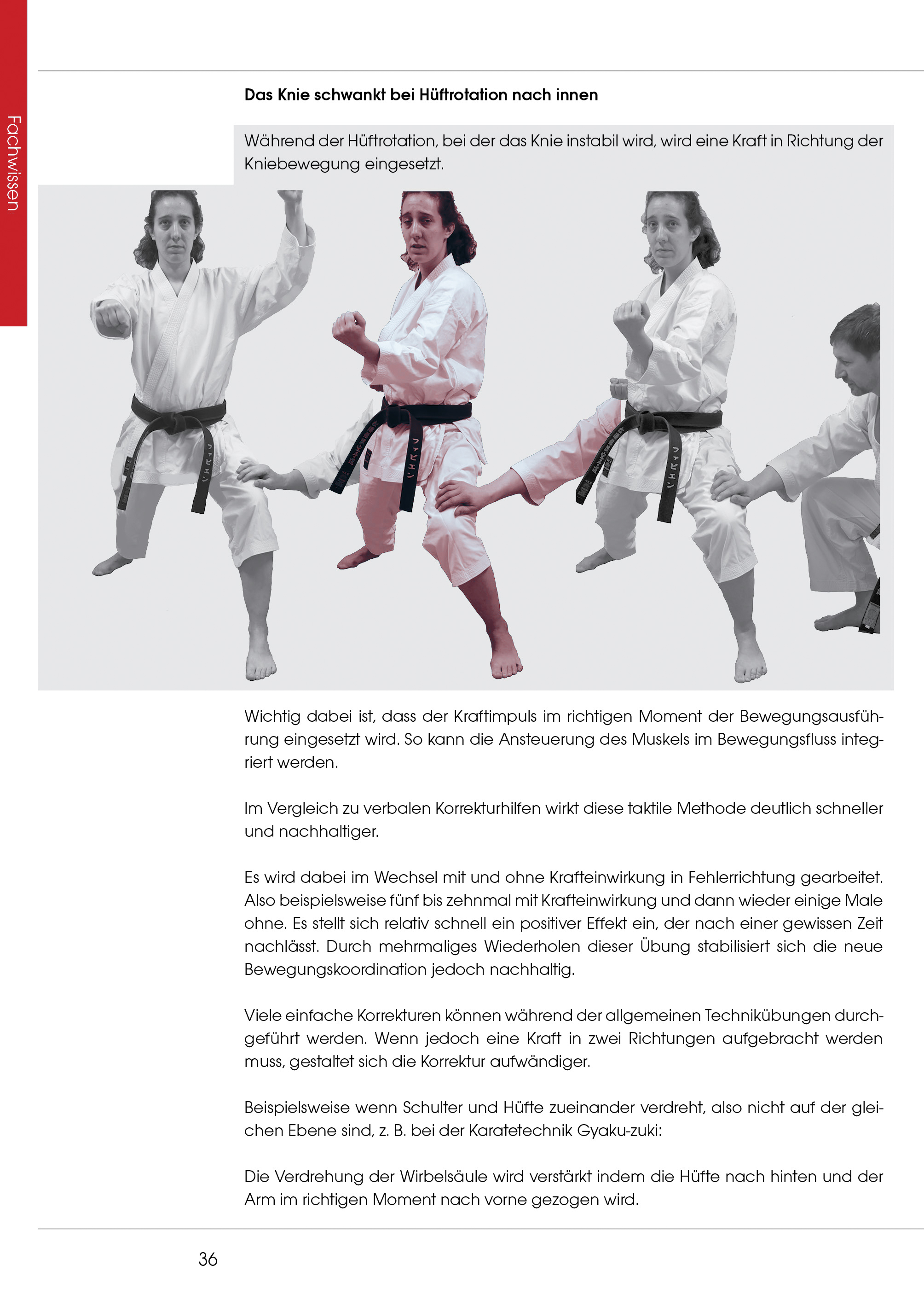 Fachwissen

Das Knie schwankt bei Hüftrotation nach innen

Während der Hüftrotation, bei der das Knie instabil wird, wird eine Kraft in Richtung der Kniebewegung eingesetzt.

ファビエン

ファビエン

ファビエン

Wichtig dabei ist, dass der Kraftimpuls im richtigen Moment der Bewegungsausführung eingesetzt wird. So kann die Ansteuerung des Muskels im Bewegungsfluss integriert werden.

Im Vergleich zu verbalen Korrekturhilfen wirkt diese taktile Methode deutlich schneller und nachhaltiger.

Es wird dabei im Wechsel mit und ohne Krafteinwirkung in Fehlerrichtung gearbeitet. Also beispielsweise fünf bis zehnmal mit Krafteinwirkung und dann wieder einige Male ohne. Es stellt sich relativ schnell ein positiver Effekt ein, der nach einer gewissen Zeit nachlässt. Durch mehrmaliges Wiederholen dieser Übung stabilisiert sich die neue Bewegungskoordination jedoch nachhaltig.

Viele einfache Korrekturen können während der allgemeinen Technikübungen durchgeführt werden. Wenn jedoch eine Kraft in zwei Richtungen aufgebracht werden muss, gestaltet sich die Korrektur aufwändiger.

Beispielsweise wenn Schulter und Hüfte zueinander verdreht, also nicht auf der gleichen Ebene sind, z. B. bei der Karatetechnik Gyaku-zuki:

Die Verdrehung der Wirbelsäule wird verstärkt indem die Hüfte nach hinten und der Arm im richtigen Moment nach vorne gezogen wird.

36